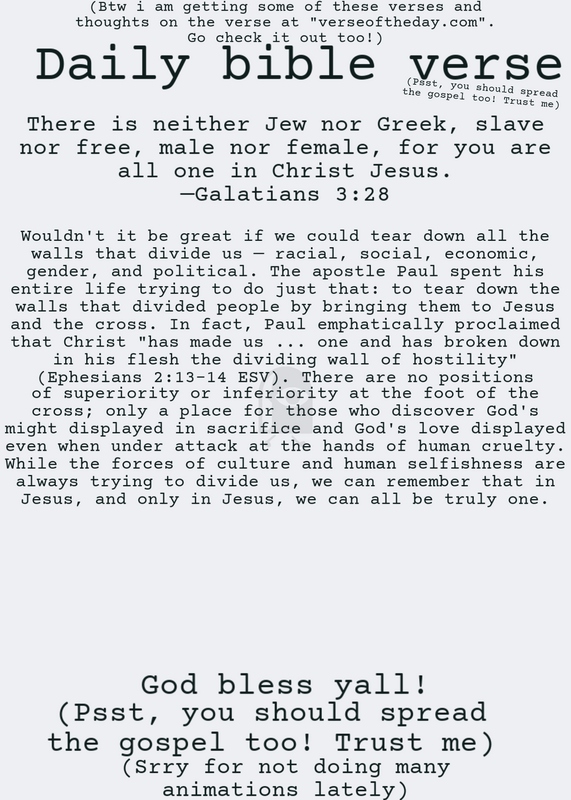 (Btw i am getting some of these verses and thoughts on the verse at "verseoftheday.com". Go check it out too!)

Daily bible verse

(Psst, you should spread the gospel too! Trust me)

There is neither Jew nor Greek, slave nor free, male nor female, for you are all one in Christ Jesus.
—Galatians 3:28

Wouldn't it be great if we could tear down all the walls that divide us — racial, social, economic, gender, and political. The apostle Paul spent his entire life trying to do just that: to tear down the walls that divided people by bringing them to Jesus and the cross. In fact, Paul emphatically proclaimed that Christ "has made us ... one and has broken down in his flesh the dividing wall of hostility" (Ephesians 2:13-14 ESV). There are no positions of superiority or inferiority at the foot of the cross; only a place for those who discover God's might displayed in sacrifice and God's love displayed even when under attack at the hands of human cruelty. While the forces of culture and human selfishness are always trying to divide us, we can remember that in Jesus, and only in Jesus, we can all be truly one.

God bless yall!
(Psst, you should spread the gospel too! Trust me)
(Srry for not doing many animations lately)